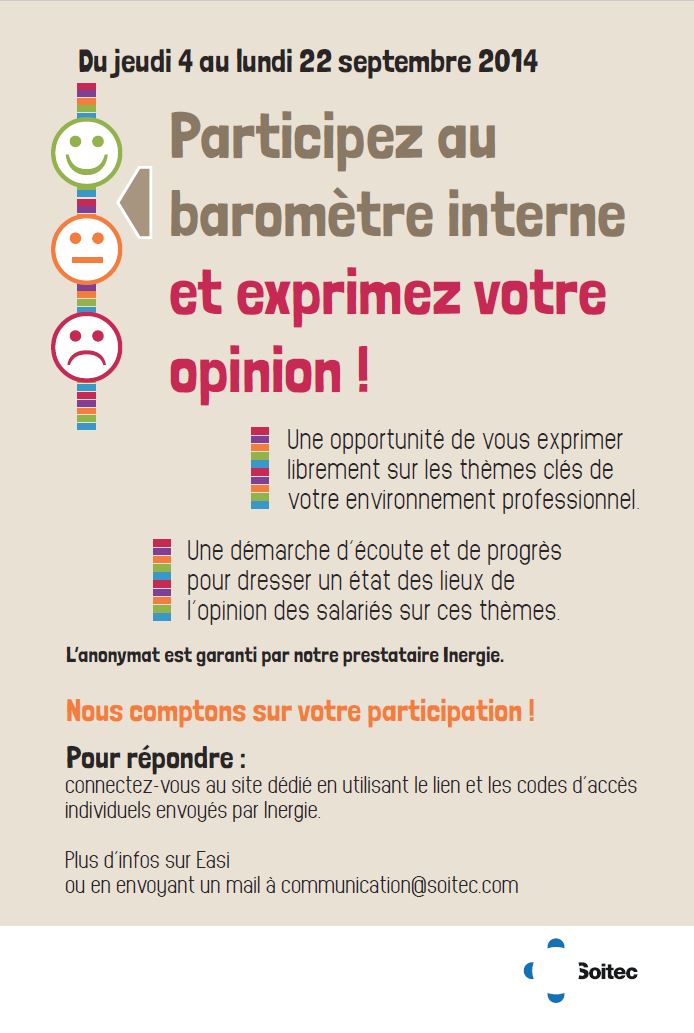 Du jeudi 4 au lundi 22 septembre 2014

Participez au baromètre interne et exprimez votre opinion !

Une opportunité de vous exprimer librement sur les thèmes clés de votre environnement professionnel.

Une démarche d'écoute et de progrès pour dresser un état des lieux de l'opinion des salariés sur ces thèmes.

L'anonymat est garanti par notre prestataire Inergie.

Nous comptons sur votre participation !

Pour répondre :
connectez-vous au site dédié en utilisant le lien et les codes d'accès individuels envoyés par Inergie.

Plus d'infos sur Easi
ou en envoyant un mail à communication@soitec.com

Soitec